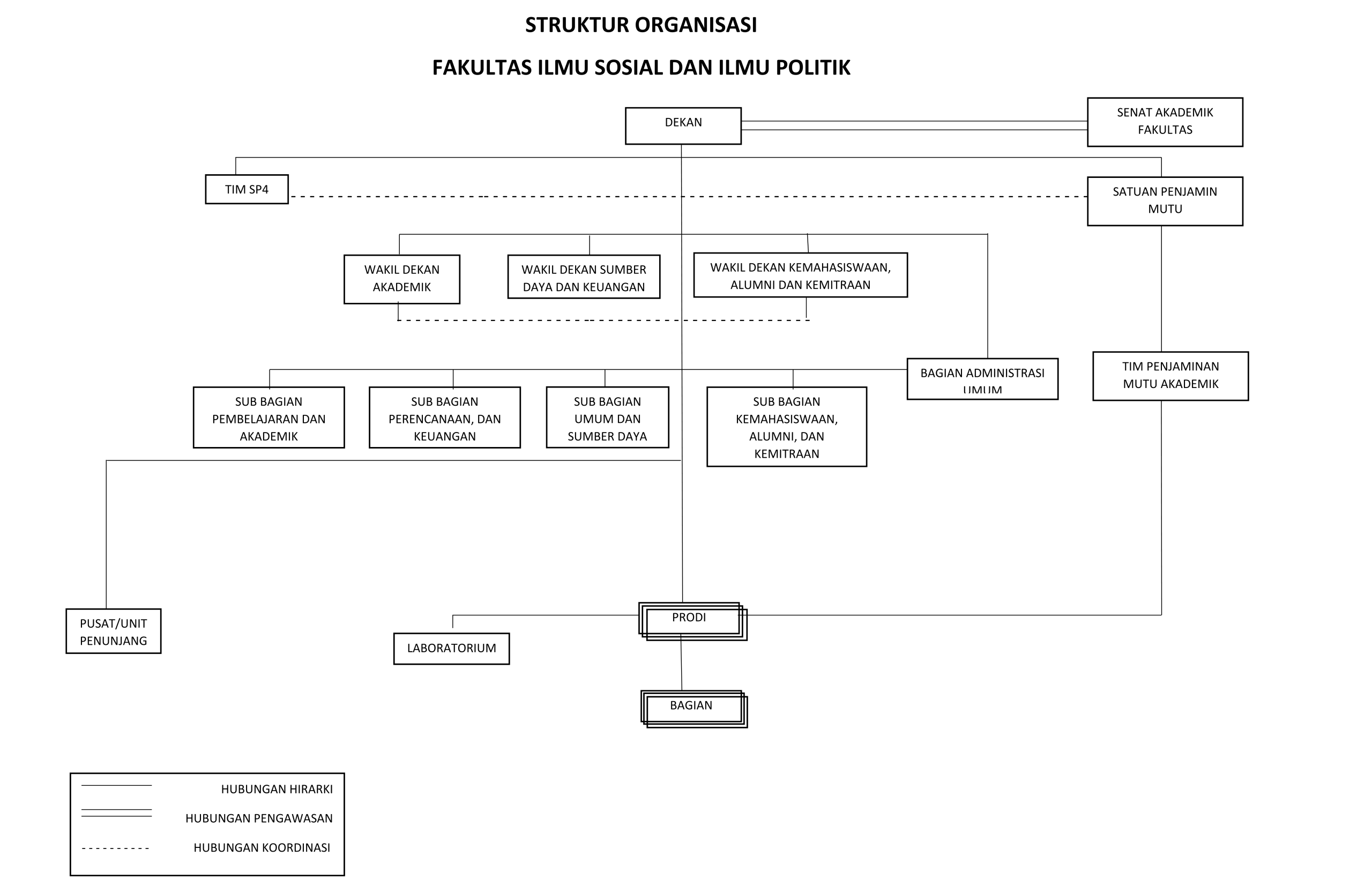 STRUKTUR ORGANISASI

FAKULTAS ILMU SOSIAL DAN ILMU POLITIK

DEKAN

SENAT AKADEMIK FAKULTAS

TIM SP4

SATUAN PENJAMIN MUTU

WAKIL DEKAN AKADEMIK

WAKIL DEKAN SUMBER DAYA DAN KEUANGAN

WAKIL DEKAN KEMAHASISWAAN, ALUMNI DAN KEMITRAAN

BAGIAN ADMINISTRASI UMUM

TIM PENJAMINAN MUTU AKADEMIK

SUB BAGIAN PEMBELAJARAN DAN AKADEMIK

SUB BAGIAN PERENCANAAN, DAN KEUANGAN

SUB BAGIAN UMUM DAN SUMBER DAYA

SUB BAGIAN KEMAHASISWAAN, ALUMNI, DAN KEMITRAAN

PUSAT/UNIT PENUNJANG

LABORATORIUM

PRODI

BAGIAN

HUBUNGAN HIRARKI

HUBUNGAN PENGAWASAN

HUBUNGAN KOORDINASI